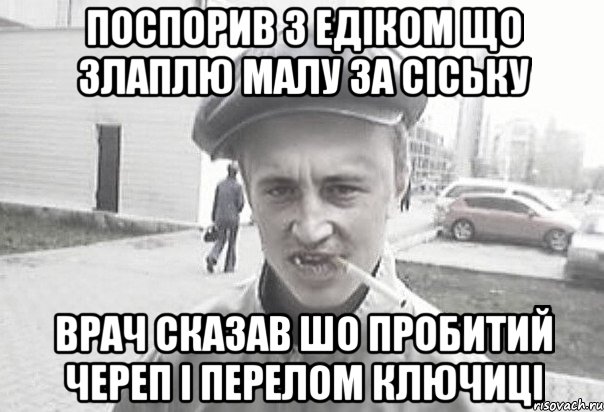 ПОСПОРИВ З ЕДІКОМ ЩО ЗЛАПЛЮ МАЛУ ЗА СІСЬКУ

ВРАЧ СКАЗАВ ШО ПРОБИТИЙ ЧЕРЕП І ПЕРЕЛОМ КЛЮЧИЦІ

risovach.ru